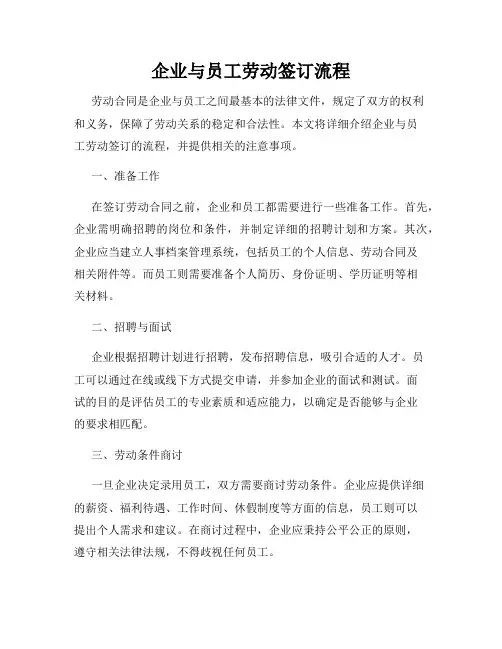 企业与员工劳动签订流程

劳动合同是企业与员工之间最基本的法律文件，规定了双方的权利和义务，保障了劳动关系的稳定和合法性。本文将详细介绍企业与员工劳动签订的流程，并提供相关的注意事项。

一、准备工作

在签订劳动合同之前，企业和员工都需要进行一些准备工作。首先，企业需明确招聘的岗位和条件，并制定详细的招聘计划和方案。其次，企业应当建立人事档案管理系统，包括员工的个人信息、劳动合同及相关附件等。而员工则需要准备个人简历、身份证明、学历证明等相关材料。

二、招聘与面试

企业根据招聘计划进行招聘，发布招聘信息，吸引合适的人才。员工可以通过在线或线下方式提交申请，并参加企业的面试和测试。面试的目的是评估员工的专业素质和适应能力，以确定是否能够与企业的要求相匹配。

三、劳动条件商讨

一旦企业决定录用员工，双方需要商讨劳动条件。企业应提供详细的薪资、福利待遇、工作时间、休假制度等方面的信息，员工则可以提出个人需求和建议。在商讨过程中，企业应秉持公平公正的原则，遵守相关法律法规，不得歧视任何员工。